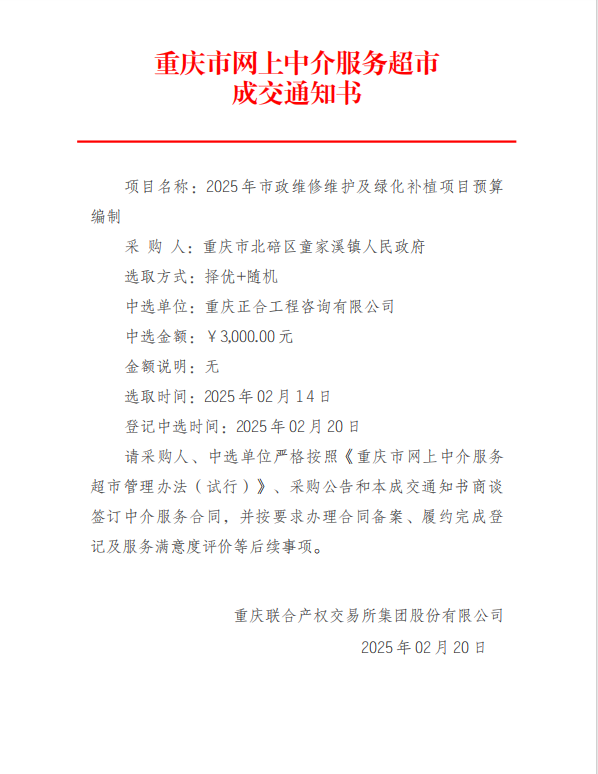 重庆市网上中介服务超市
成交通知书

项目名称：2025年市政维修维护及绿化补植项目预算编制

采 购 人：重庆市北碚区童家溪镇人民政府

选取方式：择优+随机

中选单位：重庆正合工程咨询有限公司

中选金额：￥3,000.00元

金额说明：无

选取时间：2025年02月14日

登记中选时间：2025年02月20日

请采购人、中选单位严格按照《重庆市网上中介服务超市管理办法（试行）》、采购公告和本成交通知书商谈签订中介服务合同，并按要求办理合同备案、履约完成登记及服务满意度评价等后续事项。

重庆联合产权交易所集团股份有限公司

2025年02月20日